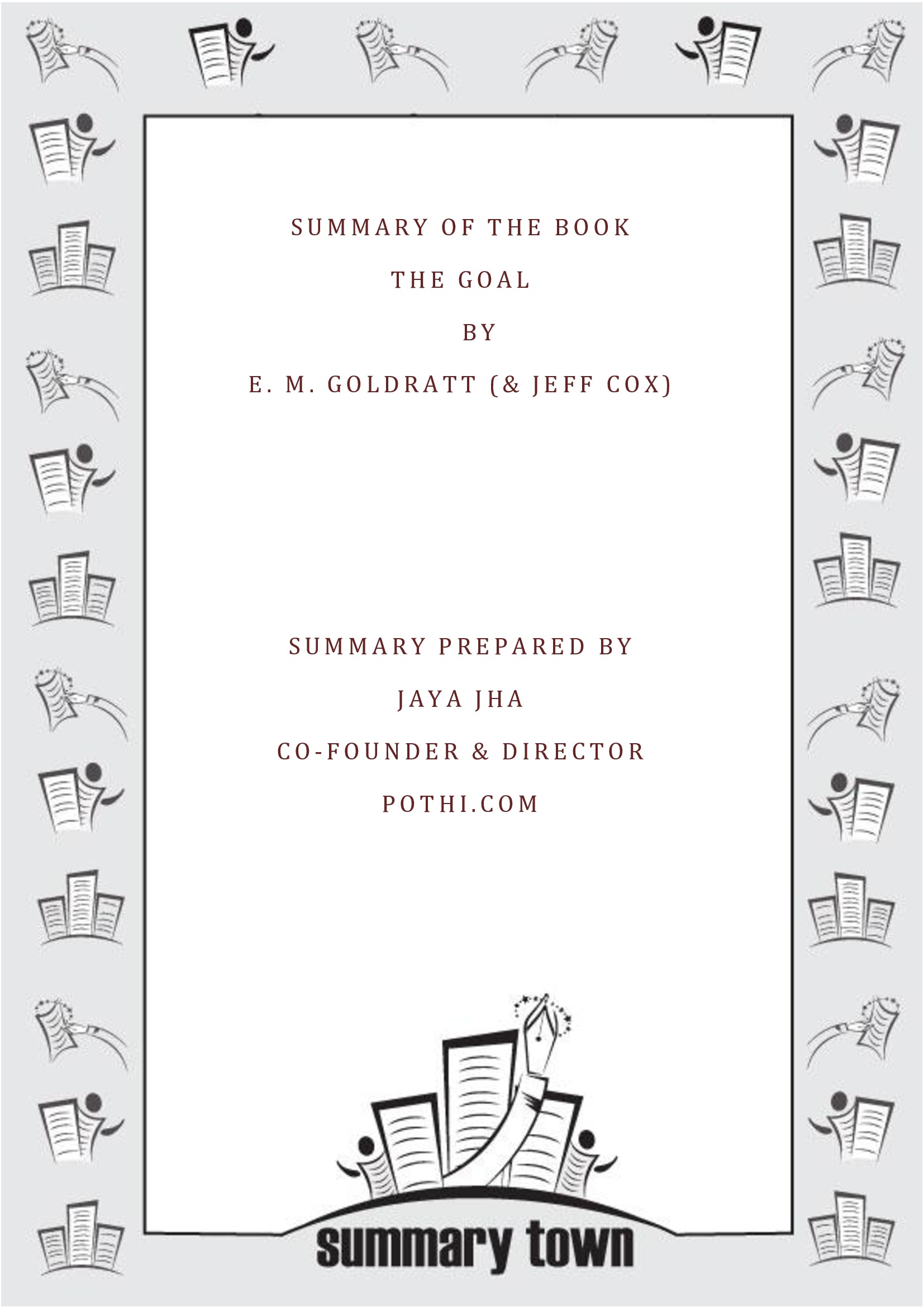 SUMMARY OF THE BOOK

THE GOAL

BY

E. M. GOLDRATT (& JEFF COX)

SUMMARY PREPARED BY

JAYA JHA

CO-FOUNDER & DIRECTOR

POTHI.COM

summary town